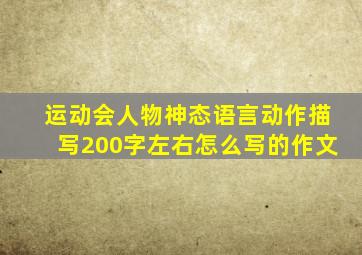 运动会人物神态语言动作描写200字左右怎么写的作文